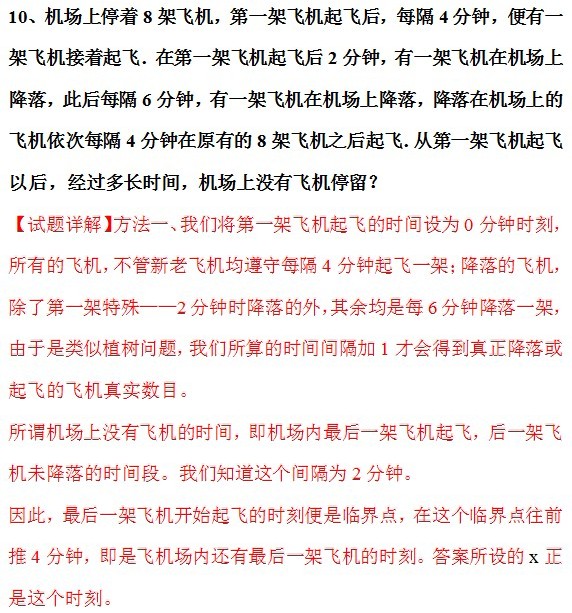 10、机场上停着 8 架飞机，第一架飞机起飞后，每隔 4 分钟，便有一架飞机接着起飞．在第一架飞机起飞后 2 分钟，有一架飞机在机场上降落，此后每隔 6 分钟，有一架飞机在机场上降落，降落在机场上的飞机依次每隔 4 分钟在原有的 8 架飞机之后起飞. 从第一架飞机起飞以后，经过多长时间，机场上没有飞机停留？

【试题详解】方法一、我们将第一架飞机起飞的时间设为 0 分钟时刻，所有的飞机，不管新老飞机均遵守每隔 4 分钟起飞一架；降落的飞机，除了第一架特殊——2 分钟时降落的外，其余均是每 6 分钟降落一架，由于是类似植树问题，我们所算的时间间隔加 1 才会得到真正降落或起飞的飞机真实数目。

所谓机场上没有飞机的时间，即机场内最后一架飞机起飞，后一架飞机未降落的时间段。我们知道这个间隔为 2 分钟。

因此，最后一架飞机开始起飞的时刻便是临界点，在这个临界点往前推 4 分钟，即是飞机场内还有最后一架飞机的时刻。答案所设的 x 正是这个时刻。